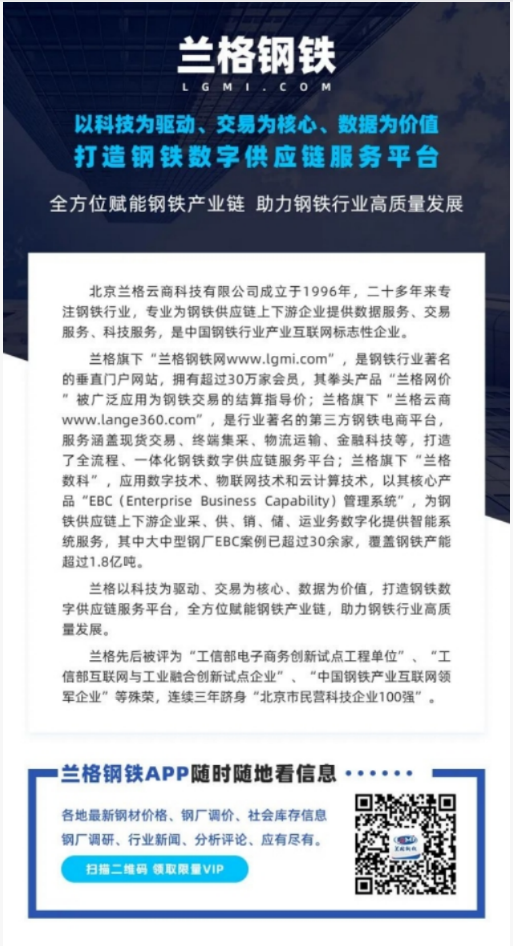 兰格钢铁
LGMI.COM

以科技为驱动、交易为核心、数据为价值
打造钢铁数字供应链服务平台

全方位赋能钢铁产业链 助力钢铁行业高质量发展

北京兰格云商科技有限公司成立于1996年，二十多年来专注钢铁行业，专业为钢铁供应链上下游企业提供数据服务、交易服务、科技服务，是中国钢铁行业产业互联网标志性企业。

兰格旗下“兰格钢铁网www.lgmi.com”，是钢铁行业著名的垂直门户网站，拥有超过30万家会员，其拳头产品“兰格网价”被广泛应用为钢铁交易的结算指导价；兰格旗下“兰格云商www.lange360.com”，是行业著名的第三方钢铁电商平台，服务涵盖现货交易、终端集采、物流运输、金融科技等，打造了全流程、一体化钢铁数字供应链服务平台；兰格旗下“兰格数科”，应用数字技术、物联网技术和云计算技术，以其核心产品“EBC（Enterprise Business Capability）管理系统”，为钢铁供应链上下游企业采、供、销、储、运业务数字化提供智能系统服务，其中大中型钢厂EBC案例已超过30余家，覆盖钢铁产能超过1.8亿吨。

兰格以科技为驱动、交易为核心、数据为价值，打造钢铁数字供应链服务平台，全方位赋能钢铁产业链，助力钢铁行业高质量发展。

兰格先后被评为“工信部电子商务创新试点工程单位”、“工信部互联网与工业融合创新试点企业”、“中国钢铁产业互联网领军企业”等殊荣，连续三年跻身“北京市民营科技企业100强”。

兰格钢铁APP随时随地看信息

各地最新钢材价格、钢厂调价、社会库存信息
钢厂调研、行业新闻、分析评论、应有尽有。

扫描二维码 领取限量VIP